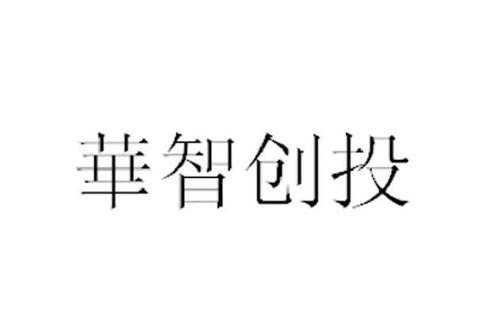 華智创投